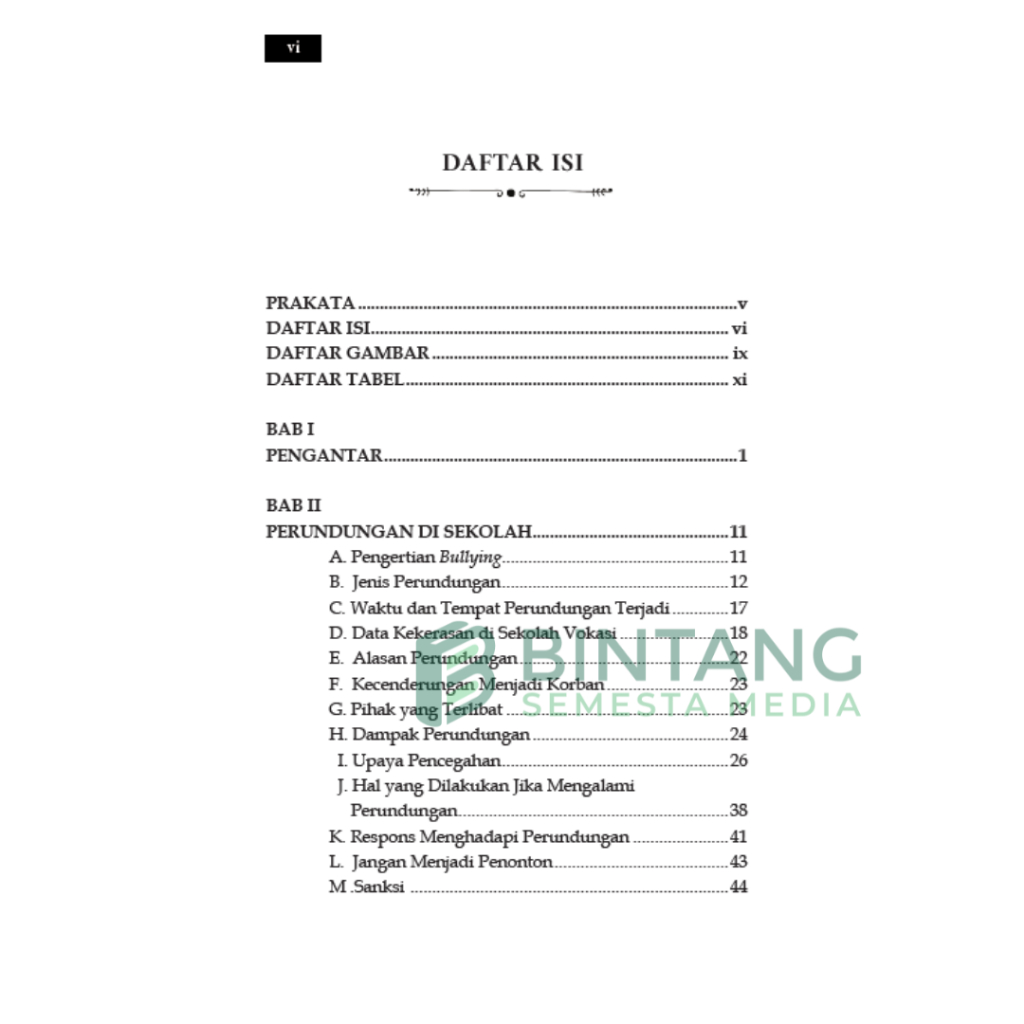 vi

DAFTAR ISI

PRAKATA v
DAFTAR ISI vi
DAFTAR GAMBAR ix
DAFTAR TABEL xi

BAB I
PENGANTAR 1

BAB II
PERUNDUNGAN DI SEKOLAH 11
A. Pengertian Bullying 11
B. Jenis Perundungan 12
C. Waktu dan Tempat Perundungan Terjadi 17
D. Data Kekerasan di Sekolah Vokasi 18
E. Alasan Perundungan 22
F. Kecenderungan Menjadi Korban 23
G. Pihak yang Terlibat 23
H. Dampak Perundungan 24
I. Upaya Pencegahan 26
J. Hal yang Dilakukan Jika Mengalami Perundungan 38
K. Respons Menghadapi Perundungan 41
L. Jangan Menjadi Penonton 43
M .Sanksi 44

BINTANG
SEMESTA MEDIA